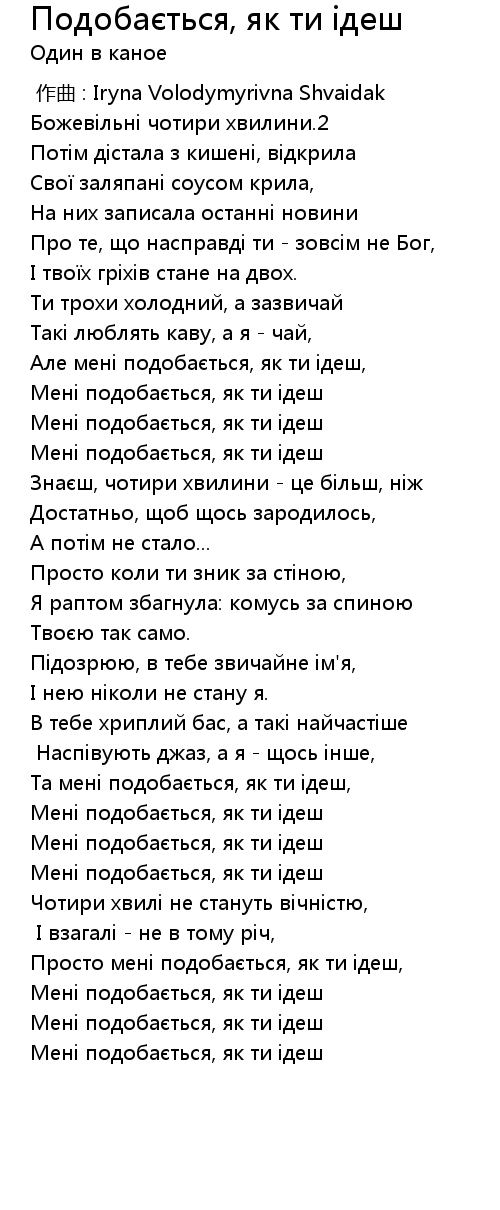 Подобається, як ти ідеш
Один в каное

作曲 : Iryna Volodymyrivna Shvaidak
Божевільні чотири хвилини.2
Потім дістала з кишені, відкрила
Свої заляпані соусом крила,
На них записала останні новини
Про те, що насправді ти - зовсім не Бог,
І твоїх гріхів стане на двох.
Ти трохи холодний, а зазвичай
Такі люблять каву, а я - чай,
Але мені подобається, як ти ідеш,
Мені подобається, як ти ідеш
Мені подобається, як ти ідеш
Мені подобається, як ти ідеш
Знаєш, чотири хвилини - це більш, ніж
Достатньо, щоб щось зародилось,
А потім не стало...
Просто коли ти зник за стіною,
Я раптом збагнула: комусь за спиною
Твоєю так само.
Підозрюю, в тебе звичайне ім'я,
І нею ніколи не стану я.
В тебе хриплий бас, а такі найчастіше
Наспівують джаз, а я - щось інше,
Та мені подобається, як ти ідеш,
Мені подобається, як ти ідеш
Мені подобається, як ти ідеш
Мені подобається, як ти ідеш
Чотири хвилі не стануть вічністю,
І взагалі - не в тому річ,
Просто мені подобається, як ти ідеш,
Мені подобається, як ти ідеш
Мені подобається, як ти ідеш
Мені подобається, як ти ідеш